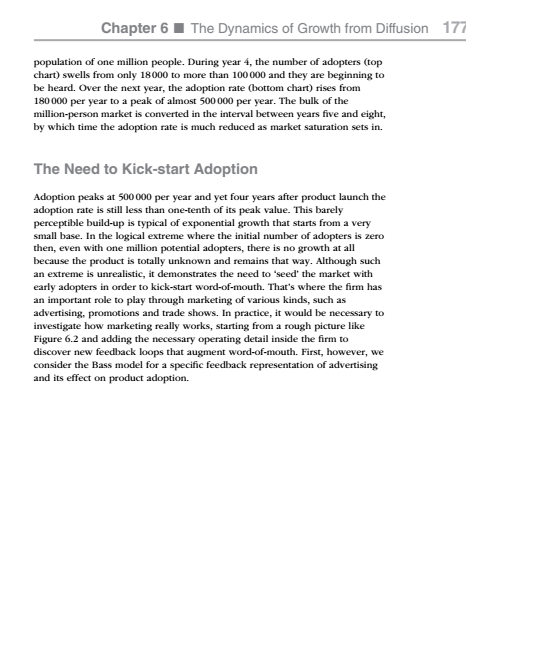 Chapter 6 ■ The Dynamics of Growth from Diffusion 177

population of one million people. During year 4, the number of adopters (top chart) swells from only 18 000 to more than 100 000 and they are beginning to be heard. Over the next year, the adoption rate (bottom chart) rises from 180 000 per year to a peak of almost 500 000 per year. The bulk of the million-person market is converted in the interval between years five and eight, by which time the adoption rate is much reduced as market saturation sets in.

The Need to Kick-start Adoption

Adoption peaks at 500 000 per year and yet four years after product launch the adoption rate is still less than one-tenth of its peak value. This barely perceptible build-up is typical of exponential growth that starts from a very small base. In the logical extreme where the initial number of adopters is zero then, even with one million potential adopters, there is no growth at all because the product is totally unknown and remains that way. Although such an extreme is unrealistic, it demonstrates the need to 'seed' the market with early adopters in order to kick-start word-of-mouth. That's where the firm has an important role to play through marketing of various kinds, such as advertising, promotions and trade shows. In practice, it would be necessary to investigate how marketing really works, starting from a rough picture like Figure 6.2 and adding the necessary operating detail inside the firm to discover new feedback loops that augment word-of-mouth. First, however, we consider the Bass model for a specific feedback representation of advertising and its effect on product adoption.